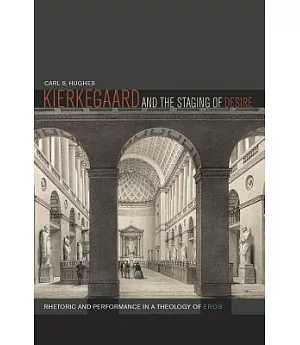 CARL S. HUGHES

KIERKEGAARD AND THE STAGING OF DESIRE

RHETORIC AND PERFORMANCE IN A THEOLOGY OF EROS